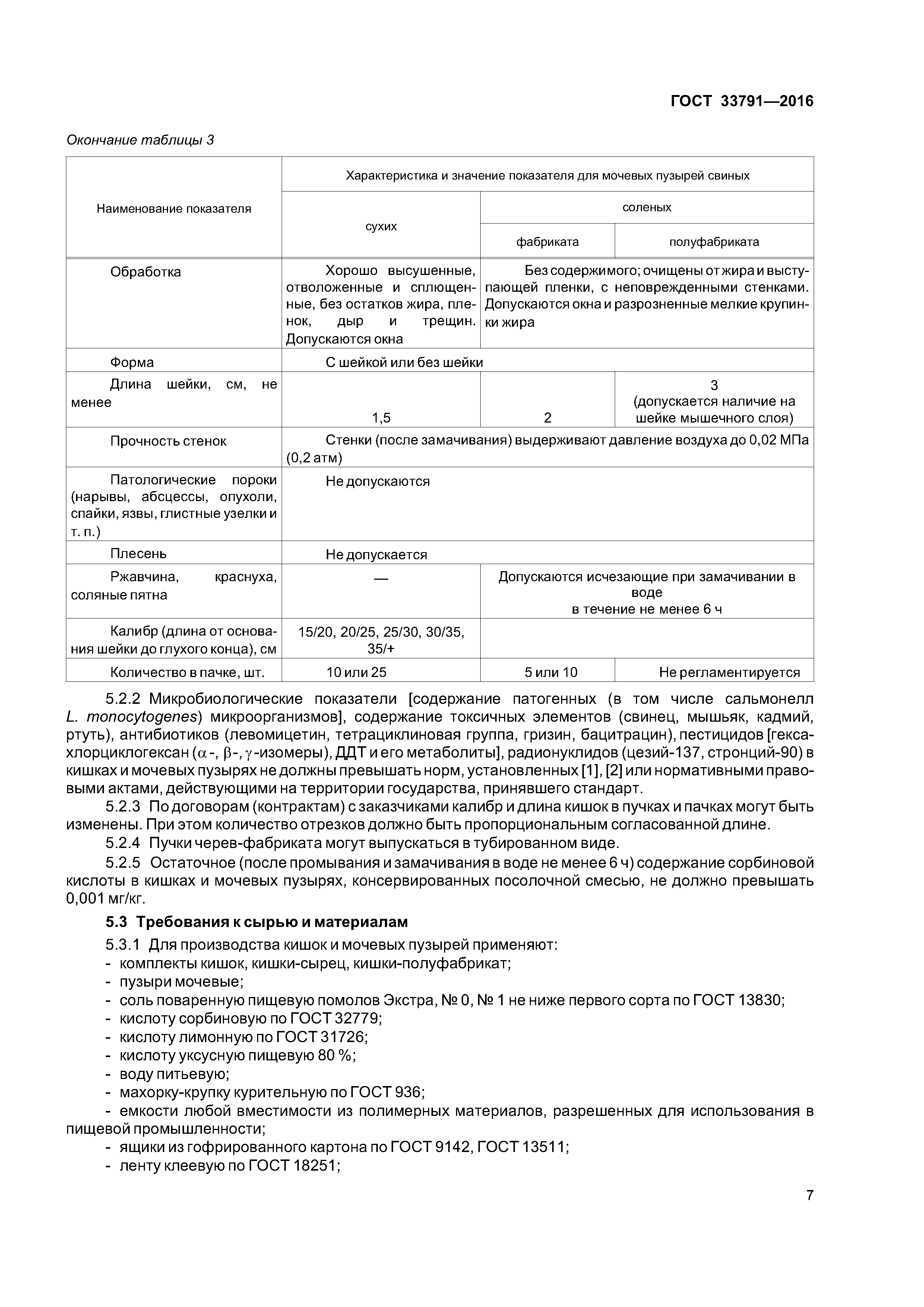 ГОСТ 33791—2016

Окончание таблицы 3

| Наименование показателя | Характеристика и значение показателя для мочевых пузырей свиных | | |
|---|---|---|---|
| | сухих | соленых | |
| | | фабриката | полуфабриката |
| Обработка | Хорошо высушенные, отволоженные и сплющенные, без остатков жира, пленок, дыр и трещин. Допускаются окна | Без содержимого; очищены от жира и выступающей пленки, с неповрежденными стенками. Допускаются окна и разрозненные мелкие крупинки жира | |
| Форма | С шейкой или без шейки | | |
| Длина шейки, см, не менее | 1,5 | 2 | 3 (допускается наличие на шейке мышечного слоя) |
| Прочность стенок | Стенки (после замачивания) выдерживают давление воздуха до 0,02 МПа (0,2 атм) | | |
| Патологические пороки (нарывы, абсцессы, опухоли, спайки, язвы, глистные узелки и т. п.) | Не допускаются | | |
| Плесень | Не допускается | | |
| Ржавчина, краснуха, соляные пятна | — | Допускаются исчезающие при замачивании в воде в течение не менее 6 ч | |
| Калибр (длина от основания шейки до глухого конца), см | 15/20, 20/25, 25/30, 30/35, 35/+ | | |
| Количество в пачке, шт. | 10 или 25 | 5 или 10 | Не регламентируется |

5.2.2 Микробиологические показатели [содержание патогенных (в том числе сальмонелл L. monocytogenes) микроорганизмов], содержание токсичных элементов (свинец, мышьяк, кадмий, ртуть), антибиотиков (левомицетин, тетрациклиновая группа, гризин, бацитрацин), пестицидов [гексахлорциклогексан ($\alpha$-, $\beta$-, $\gamma$-изомеры), ДДТ и его метаболиты], радионуклидов (цезий-137, стронций-90) в кишках и мочевых пузырях не должны превышать норм, установленных [1], [2] или нормативными правовыми актами, действующими на территории государства, принявшего стандарт.

5.2.3 По договорам (контрактам) с заказчиками калибр и длина кишок в пучках и пачках могут быть изменены. При этом количество отрезков должно быть пропорциональным согласованной длине.

5.2.4 Пучки черев-фабриката могут выпускаться в тубированном виде.

5.2.5 Остаточное (после промывания и замачивания в воде не менее 6 ч) содержание сорбиновой кислоты в кишках и мочевых пузырях, консервированных посолочной смесью, не должно превышать 0,001 мг/кг.

5.3 Требования к сырью и материалам

5.3.1 Для производства кишок и мочевых пузырей применяют:
- комплекты кишок, кишки-сырец, кишки-полуфабрикат;
- пузыри мочевые;
- соль поваренную пищевую помолов Экстра, № 0, № 1 не ниже первого сорта по ГОСТ 13830;
- кислоту сорбиновую по ГОСТ 32779;
- кислоту лимонную по ГОСТ 31726;
- кислоту уксусную пищевую 80 %;
- воду питьевую;
- махорку-крупку курительную по ГОСТ 936;
- емкости любой вместимости из полимерных материалов, разрешенных для использования в пищевой промышленности;
- ящики из гофрированного картона по ГОСТ 9142, ГОСТ 13511;
- ленту клеевую по ГОСТ 18251;

7